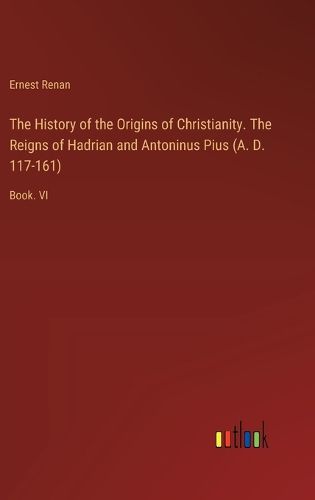 Ernest Renan

The History of the Origins of Christianity. The Reigns of Hadrian and Antoninus Pius (A. D. 117-161)

Book. VI

outlook